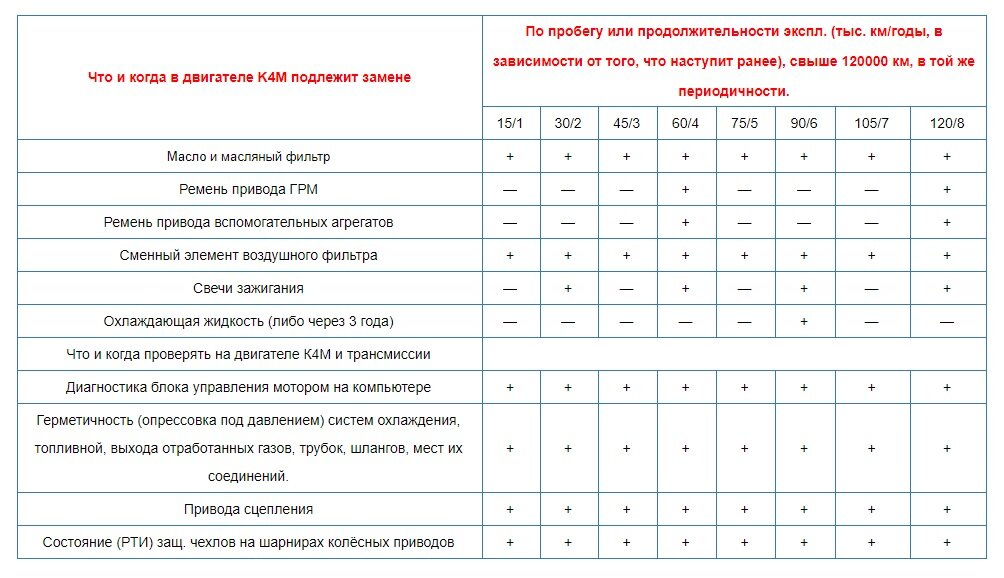 | Что и когда в двигателе К4М подлежит замене | По пробегу или продолжительности экспл. (тыс. км/годы, в зависимости от того, что наступит ранее), свыше 120000 км, в той же периодичности. | | | | | | | |
|---|---|---|---|---|---|---|---|---|
| | 15/1 | 30/2 | 45/3 | 60/4 | 75/5 | 90/6 | 105/7 | 120/8 |
| Масло и масляный фильтр | + | + | + | + | + | + | + | + |
| Ремень привода ГРМ | — | — | — | + | — | — | — | + |
| Ремень привода вспомогательных агрегатов | — | — | — | + | — | — | — | + |
| Сменный элемент воздушного фильтра | + | + | + | + | + | + | + | + |
| Свечи зажигания | — | + | — | + | — | + | — | + |
| Охлаждающая жидкость (либо через 3 года) | — | — | — | — | — | + | — | — |
| Что и когда проверять на двигателе К4М и трансмиссии | | | | | | | | |
| Диагностика блока управления мотором на компьютере | + | + | + | + | + | + | + | + |
| Герметичность (опрессовка под давлением) систем охлаждения, топливной, выхода отработанных газов, трубок, шлангов, мест их соединений. | + | + | + | + | + | + | + | + |
| Привода сцепления | + | + | + | + | + | + | + | + |
| Состояние (РТИ) защ. чехлов на шарнирах колёсных приводов | + | + | + | + | + | + | + | + |